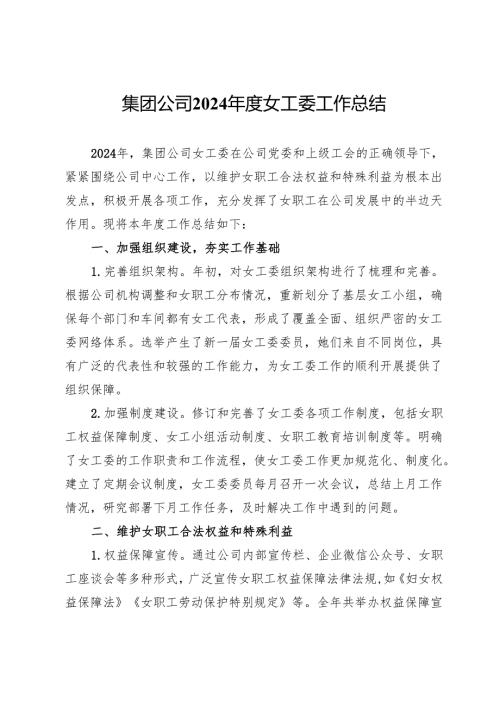 集团公司2024年度女工委工作总结

2024年，集团公司女工委在公司党委和上级工会的正确领导下，紧紧围绕公司中心工作，以维护女职工合法权益和特殊利益为根本出发点，积极开展各项工作，充分发挥了女职工在公司发展中的半边天作用。现将本年度工作总结如下：

一、加强组织建设，夯实工作基础

1.完善组织架构。年初，对女工委组织架构进行了梳理和完善。根据公司机构调整和女职工分布情况，重新划分了基层女工小组，确保每个部门和车间都有女工代表，形成了覆盖全面、组织严密的女工委网络体系。选举产生了新一届女工委委员，她们来自不同岗位，具有广泛的代表性和较强的工作能力，为女工委工作的顺利开展提供了组织保障。

2.加强制度建设。修订和完善了女工委各项工作制度，包括女职工权益保障制度、女工小组活动制度、女职工教育培训制度等。明确了女工委的工作职责和工作流程，使女工委工作更加规范化、制度化。建立了定期会议制度，女工委委员每月召开一次会议，总结上月工作情况，研究部署下月工作任务，及时解决工作中遇到的问题。

二、维护女职工合法权益和特殊利益

1.权益保障宣传。通过公司内部宣传栏、企业微信公众号、女职工座谈会等多种形式，广泛宣传女职工权益保障法律法规，如《妇女权益保障法》《女职工劳动保护特别规定》等。全年共举办权益保障宣